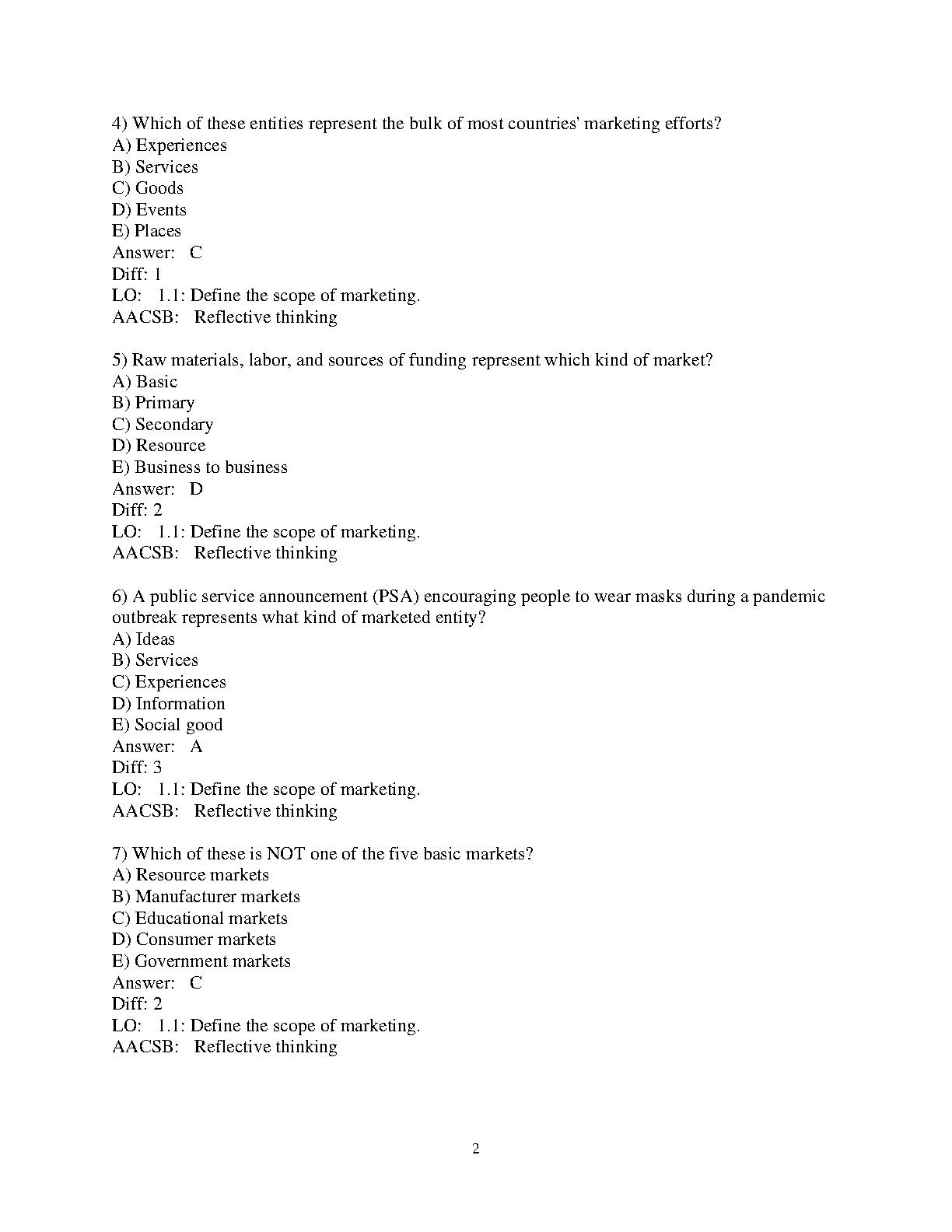 4) Which of these entities represent the bulk of most countries' marketing efforts?
A) Experiences
B) Services
C) Goods
D) Events
E) Places
Answer: C
Diff: 1
LO: 1.1: Define the scope of marketing.
AACSB: Reflective thinking

5) Raw materials, labor, and sources of funding represent which kind of market?
A) Basic
B) Primary
C) Secondary
D) Resource
E) Business to business
Answer: D
Diff: 2
LO: 1.1: Define the scope of marketing.
AACSB: Reflective thinking

6) A public service announcement (PSA) encouraging people to wear masks during a pandemic outbreak represents what kind of marketed entity?
A) Ideas
B) Services
C) Experiences
D) Information
E) Social good
Answer: A
Diff: 3
LO: 1.1: Define the scope of marketing.
AACSB: Reflective thinking

7) Which of these is NOT one of the five basic markets?
A) Resource markets
B) Manufacturer markets
C) Educational markets
D) Consumer markets
E) Government markets
Answer: C
Diff: 2
LO: 1.1: Define the scope of marketing.
AACSB: Reflective thinking

2